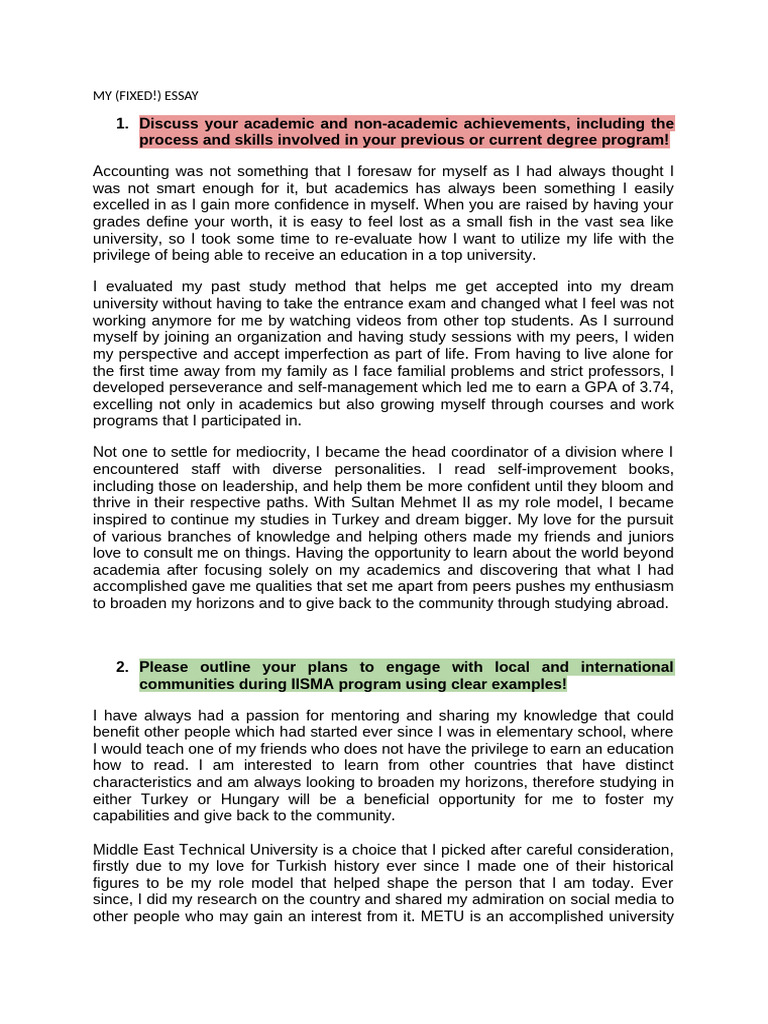 MY (FIXED!) ESSAY

1. Discuss your academic and non-academic achievements, including the process and skills involved in your previous or current degree program!

Accounting was not something that I foresaw for myself as I had always thought I was not smart enough for it, but academics has always been something I easily excelled in as I gain more confidence in myself. When you are raised by having your grades define your worth, it is easy to feel lost as a small fish in the vast sea like university, so I took some time to re-evaluate how I want to utilize my life with the privilege of being able to receive an education in a top university.

I evaluated my past study method that helps me get accepted into my dream university without having to take the entrance exam and changed what I feel was not working anymore for me by watching videos from other top students. As I surround myself by joining an organization and having study sessions with my peers, I widen my perspective and accept imperfection as part of life. From having to live alone for the first time away from my family as I face familial problems and strict professors, I developed perseverance and self-management which led me to earn a GPA of 3.74, excelling not only in academics but also growing myself through courses and work programs that I participated in.

Not one to settle for mediocrity, I became the head coordinator of a division where I encountered staff with diverse personalities. I read self-improvement books, including those on leadership, and help them be more confident until they bloom and thrive in their respective paths. With Sultan Mehmet II as my role model, I became inspired to continue my studies in Turkey and dream bigger. My love for the pursuit of various branches of knowledge and helping others made my friends and juniors love to consult me on things. Having the opportunity to learn about the world beyond academia after focusing solely on my academics and discovering that what I had accomplished gave me qualities that set me apart from peers pushes my enthusiasm to broaden my horizons and to give back to the community through studying abroad.

2. Please outline your plans to engage with local and international communities during IISMA program using clear examples!

I have always had a passion for mentoring and sharing my knowledge that could benefit other people which had started ever since I was in elementary school, where I would teach one of my friends who does not have the privilege to earn an education how to read. I am interested to learn from other countries that have distinct characteristics and am always looking to broaden my horizons, therefore studying in either Turkey or Hungary will be a beneficial opportunity for me to foster my capabilities and give back to the community.

Middle East Technical University is a choice that I picked after careful consideration, firstly due to my love for Turkish history ever since I made one of their historical figures to be my role model that helped shape the person that I am today. Ever since, I did my research on the country and shared my admiration on social media to other people who may gain an interest from it. METU is an accomplished university